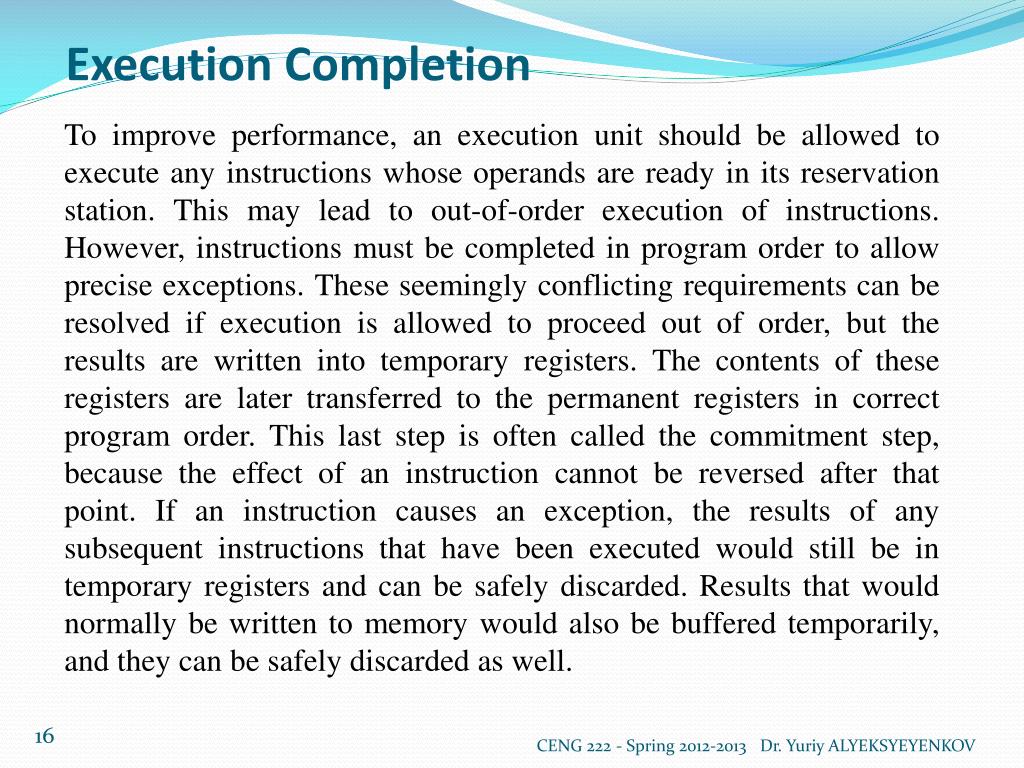 Execution Completion

To improve performance, an execution unit should be allowed to execute any instructions whose operands are ready in its reservation station. This may lead to out-of-order execution of instructions. However, instructions must be completed in program order to allow precise exceptions. These seemingly conflicting requirements can be resolved if execution is allowed to proceed out of order, but the results are written into temporary registers. The contents of these registers are later transferred to the permanent registers in correct program order. This last step is often called the commitment step, because the effect of an instruction cannot be reversed after that point. If an instruction causes an exception, the results of any subsequent instructions that have been executed would still be in temporary registers and can be safely discarded. Results that would normally be written to memory would also be buffered temporarily, and they can be safely discarded as well.

16

CENG 222 - Spring 2012-2013 Dr. Yuriy ALYEKSYEYENKOV